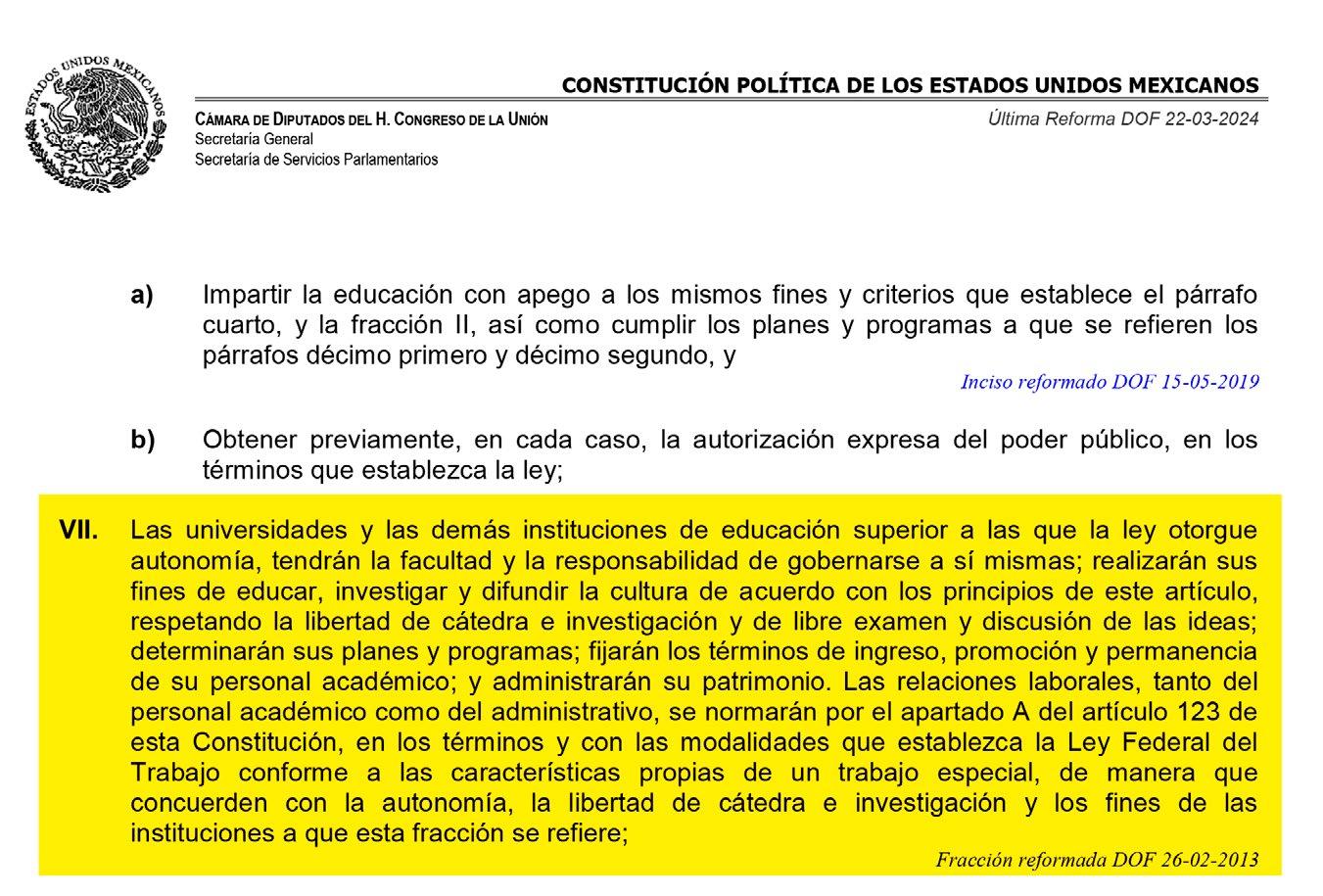 ESTADOS UNIDOS MEXICANOS

CONSTITUCIÓN POLÍTICA DE LOS ESTADOS UNIDOS MEXICANOS

CÁMARA DE DIPUTADOS DEL H. CONGRESO DE LA UNIÓN
Secretaría General
Secretaría de Servicios Parlamentarios

Última Reforma DOF 22-03-2024

a) Impartir la educación con apego a los mismos fines y criterios que establece el párrafo cuarto, y la fracción II, así como cumplir los planes y programas a que se refieren los párrafos décimo primero y décimo segundo, y

Inciso reformado DOF 15-05-2019

b) Obtener previamente, en cada caso, la autorización expresa del poder público, en los términos que establezca la ley;

VII. Las universidades y las demás instituciones de educación superior a las que la ley otorgue autonomía, tendrán la facultad y la responsabilidad de gobernarse a sí mismas; realizarán sus fines de educar, investigar y difundir la cultura de acuerdo con los principios de este artículo, respetando la libertad de cátedra e investigación y de libre examen y discusión de las ideas; determinarán sus planes y programas; fijarán los términos de ingreso, promoción y permanencia de su personal académico; y administrarán su patrimonio. Las relaciones laborales, tanto del personal académico como del administrativo, se normarán por el apartado A del artículo 123 de esta Constitución, en los términos y con las modalidades que establezca la Ley Federal del Trabajo conforme a las características propias de un trabajo especial, de manera que concuerden con la autonomía, la libertad de cátedra e investigación y los fines de las instituciones a que esta fracción se refiere;

Fracción reformada DOF 26-02-2013